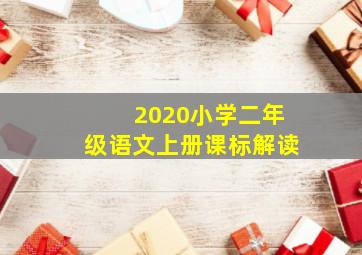 2020小学二年级语文上册课标解读